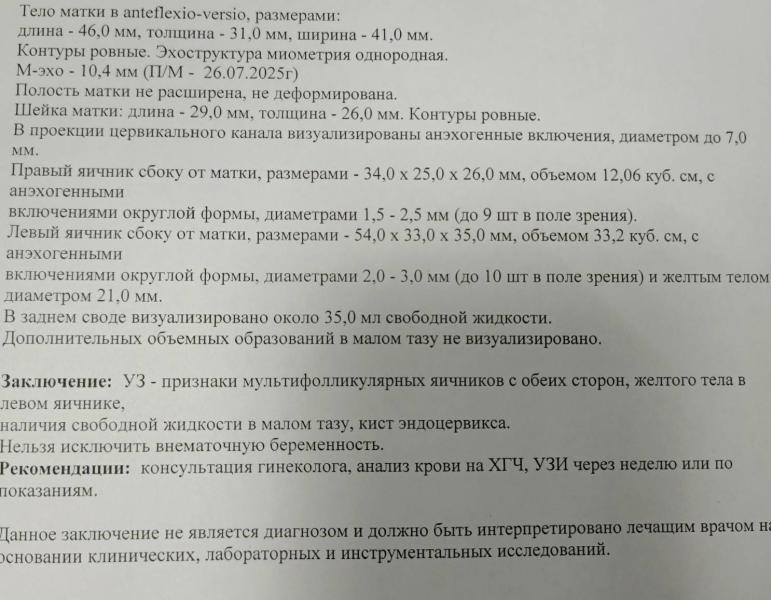 Тело матки в anteflexio-versio, размерами:
длина - 46,0 мм, толщина - 31,0 мм, ширина - 41,0 мм.
Контуры ровные. Эхоструктура миометрия однородная.
М-эхо - 10,4 мм (П/М - 26.07.2025г)
Полость матки не расширена, не деформирована.
Шейка матки: длина - 29,0 мм, толщина - 26,0 мм. Контуры ровные.
В проекции цервикального канала визуализированы анэхогенные включения, диаметром до 7,0 мм.
Правый яичник сбоку от матки, размерами - 34,0 х 25,0 х 26,0 мм, объемом 12,06 куб. см, с анэхогенными
включениями округлой формы, диаметрами 1,5 - 2,5 мм (до 9 шт в поле зрения).
Левый яичник сбоку от матки, размерами - 54,0 х 33,0 х 35,0 мм, объемом 33,2 куб. см, с анэхогенными
включениями округлой формы, диаметрами 2,0 - 3,0 мм (до 10 шт в поле зрения) и желтым телом диаметром 21,0 мм.
В заднем своде визуализировано около 35,0 мл свободной жидкости.
Дополнительных объемных образований в малом тазу не визуализировано.

Заключение: УЗ - признаки мультифолликулярных яичников с обеих сторон, желтого тела в левом яичнике,
наличия свободной жидкости в малом тазу, кист эндоцервикса.
Нельзя исключить внематочную беременность.
Рекомендации: консультация гинеколога, анализ крови на ХГЧ, УЗИ через неделю или по показаниям.

Данное заключение не является диагнозом и должно быть интерпретировано лечащим врачом на основании клинических, лабораторных и инструментальных исследований.